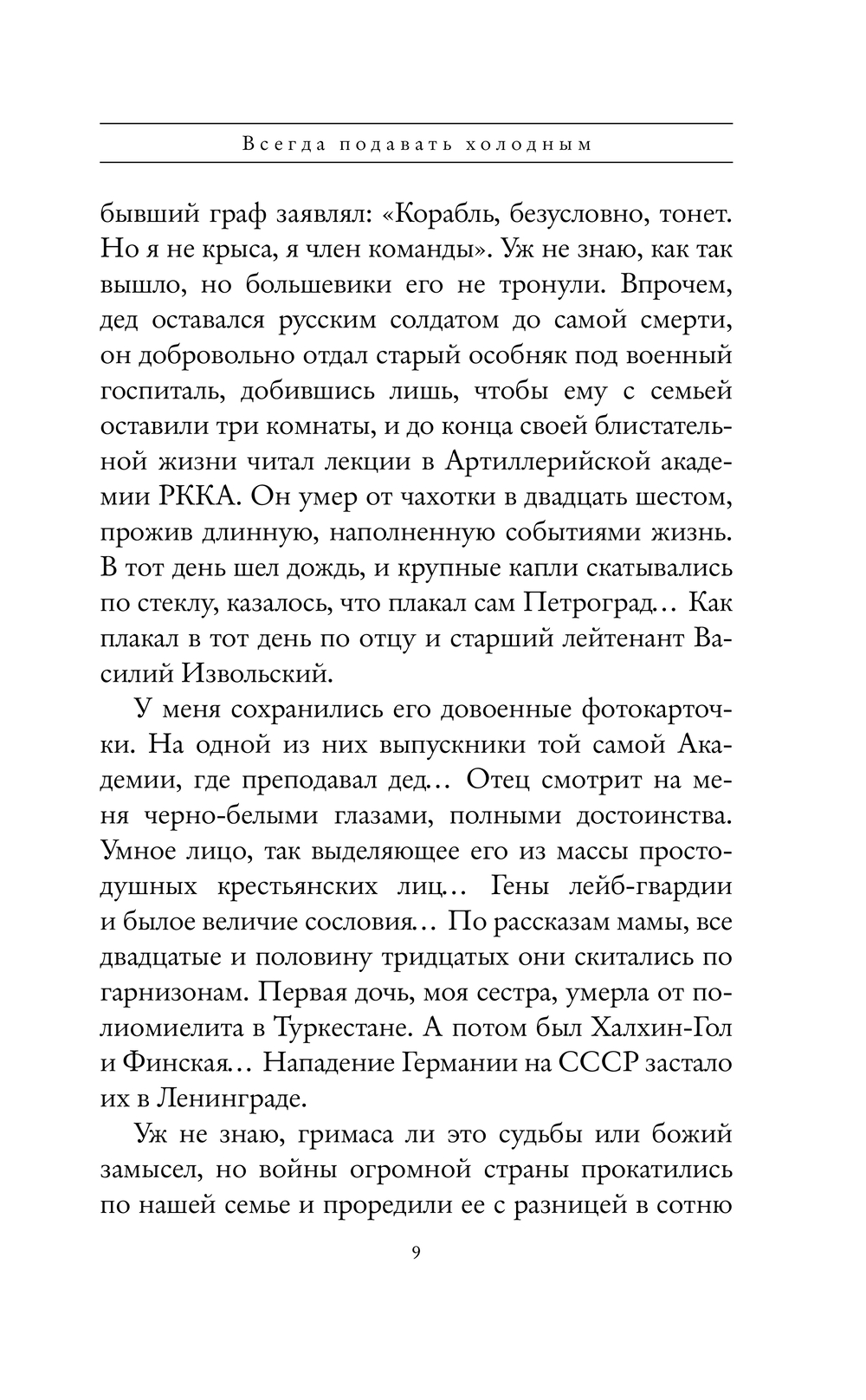 Всегда подавать холодным

бывший граф заявлял: «Корабль, безусловно, тонет. Но я не крыса, я член команды». Уж не знаю, как так вышло, но большевики его не тронули. Впрочем, дед оставался русским солдатом до самой смерти, он добровольно отдал старый особняк под военный госпиталь, добившись лишь, чтобы ему с семьей оставили три комнаты, и до конца своей блистательной жизни читал лекции в Артиллерийской академии РККА. Он умер от чахотки в двадцать шестом, прожив длинную, наполненную событиями жизнь. В тот день шел дождь, и крупные капли скатывались по стеклу, казалось, что плакал сам Петроград… Как плакал в тот день по отцу и старший лейтенант Василий Извольский.

У меня сохранились его довоенные фотокарточки. На одной из них выпускники той самой Академии, где преподавал дед… Отец смотрит на меня черно-белыми глазами, полными достоинства. Умное лицо, так выделяющее его из массы простодушных крестьянских лиц… Гены лейб-гвардии и былое величие сословия… По рассказам мамы, все двадцатые и половину тридцатых они скитались по гарнизонам. Первая дочь, моя сестра, умерла от полиомиелита в Туркестане. А потом был Халхин-Гол и Финская… Нападение Германии на СССР застало их в Ленинграде.

Уж не знаю, гримаса ли это судьбы или божий замысел, но войны огромной страны прокатились по нашей семье и проредили ее с разницей в сотню

9